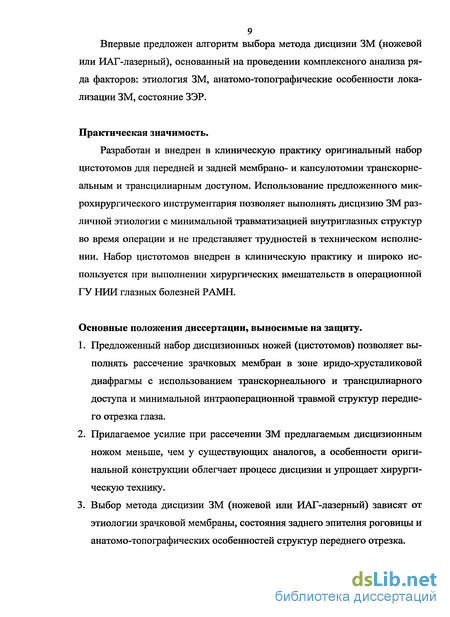 9

Впервые предложен алгоритм выбора метода дисцизии ЗМ (ножевой или ИАГ-лазерный), основанный на проведении комплексного анализа ряда факторов: этиология ЗМ, анатомо-топографические особенности локализации ЗМ, состояние ЗЭР.

Практическая значимость.

Разработан и внедрен в клиническую практику оригинальный набор цистотомов для передней и задней мембрано- и капсулотомии транскорнеальным и трансцилиарным доступом. Использование предложенного микрохирургического инструментария позволяет выполнять дисцизию ЗМ различной этиологии с минимальной травматизацией внутриглазных структур во время операции и не представляет трудностей в техническом исполнении. Набор цистотомов внедрен в клиническую практику и широко используется при выполнении хирургических вмешательств в операционной ГУ НИИ глазных болезней РАМН.

Основные положения диссертации, выносимые на защиту.

1. Предложенный набор дисцизионных ножей (цистотомов) позволяет выполнять рассечение зрачковых мембран в зоне иридо-хрусталиковой диафрагмы с использованием транскорнеального и трансцилиарного доступа и минимальной интраоперационной травмой структур переднего отрезка глаза.

2. Прилагаемое усилие при рассечении ЗМ предлагаемым дисцизионным ножом меньше, чем у существующих аналогов, а особенности оригинальной конструкции облегчает процесс дисцизии и упрощает хирургическую технику.

3. Выбор метода дисцизии ЗМ (ножевой или ИАГ-лазерный) зависят от этиологии зрачковой мембраны, состояния заднего эпителия роговицы и анатомо-топографических особенностей структур переднего отрезка.

dsLib.net
библиотека диссертаций